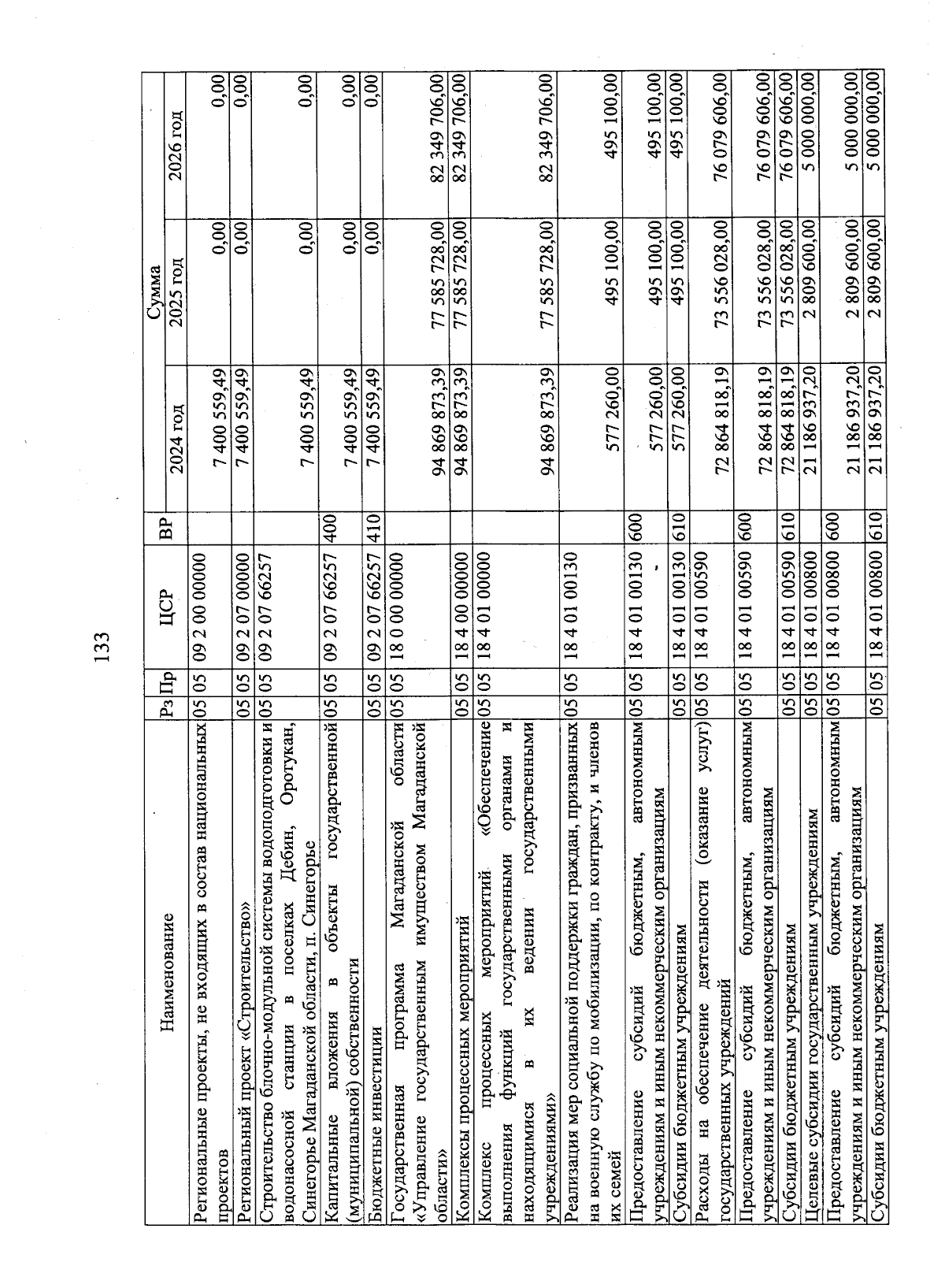 133

| Наименование | Рз | Пр | ЦСР | ВР | Сумма 2024 год | Сумма 2025 год | Сумма 2026 год |
|---|---|---|---|---|---|---|---|
| Региональные проекты, не входящих в состав национальных проектов | 05 | 05 | 09 2 00 00000 | | 7 400 559,49 | 0,00 | 0,00 |
| Региональный проект «Строительство» | 05 | 05 | 09 2 07 00000 | | 7 400 559,49 | 0,00 | 0,00 |
| Строительство блочно-модульной системы водоподготовки и водонасосной станции в поселках Дебин, Оротукан, Синегорье Магаданской области, п. Синегорье | 05 | 05 | 09 2 07 66257 | | 7 400 559,49 | 0,00 | 0,00 |
| Капитальные вложения в объекты государственной (муниципальной) собственности | 05 | 05 | 09 2 07 66257 | 400 | 7 400 559,49 | 0,00 | 0,00 |
| Бюджетные инвестиции | 05 | 05 | 09 2 07 66257 | 410 | 7 400 559,49 | 0,00 | 0,00 |
| Государственная программа Магаданской области «Управление государственным имуществом Магаданской области» | 05 | 05 | 18 0 00 00000 | | 94 869 873,39 | 77 585 728,00 | 82 349 706,00 |
| Комплексы процессных мероприятий | 05 | 05 | 18 4 00 00000 | | 94 869 873,39 | 77 585 728,00 | 82 349 706,00 |
| Комплекс процессных мероприятий «Обеспечение выполнения функций государственными органами и находящимися в их ведении государственными учреждениями» | 05 | 05 | 18 4 01 00000 | | 94 869 873,39 | 77 585 728,00 | 82 349 706,00 |
| Реализация мер социальной поддержки граждан, призванных на военную службу по мобилизации, по контракту, и членов их семей | 05 | 05 | 18 4 01 00130 | | 577 260,00 | 495 100,00 | 495 100,00 |
| Предоставление субсидий бюджетным, автономным учреждениям и иным некоммерческим организациям | 05 | 05 | 18 4 01 00130 | 600 | 577 260,00 | 495 100,00 | 495 100,00 |
| Субсидии бюджетным учреждениям | 05 | 05 | 18 4 01 00130 | 610 | 577 260,00 | 495 100,00 | 495 100,00 |
| Расходы на обеспечение деятельности (оказание услуг) государственных учреждений | 05 | 05 | 18 4 01 00590 | | 72 864 818,19 | 73 556 028,00 | 76 079 606,00 |
| Предоставление субсидий бюджетным, автономным учреждениям и иным некоммерческим организациям | 05 | 05 | 18 4 01 00590 | 600 | 72 864 818,19 | 73 556 028,00 | 76 079 606,00 |
| Субсидии бюджетным учреждениям | 05 | 05 | 18 4 01 00590 | 610 | 72 864 818,19 | 73 556 028,00 | 76 079 606,00 |
| Целевые субсидии государственным учреждениям | 05 | 05 | 18 4 01 00800 | | 21 186 937,20 | 2 809 600,00 | 5 000 000,00 |
| Предоставление субсидий бюджетным, автономным учреждениям и иным некоммерческим организациям | 05 | 05 | 18 4 01 00800 | 600 | 21 186 937,20 | 2 809 600,00 | 5 000 000,00 |
| Субсидии бюджетным учреждениям | 05 | 05 | 18 4 01 00800 | 610 | 21 186 937,20 | 2 809 600,00 | 5 000 000,00 |